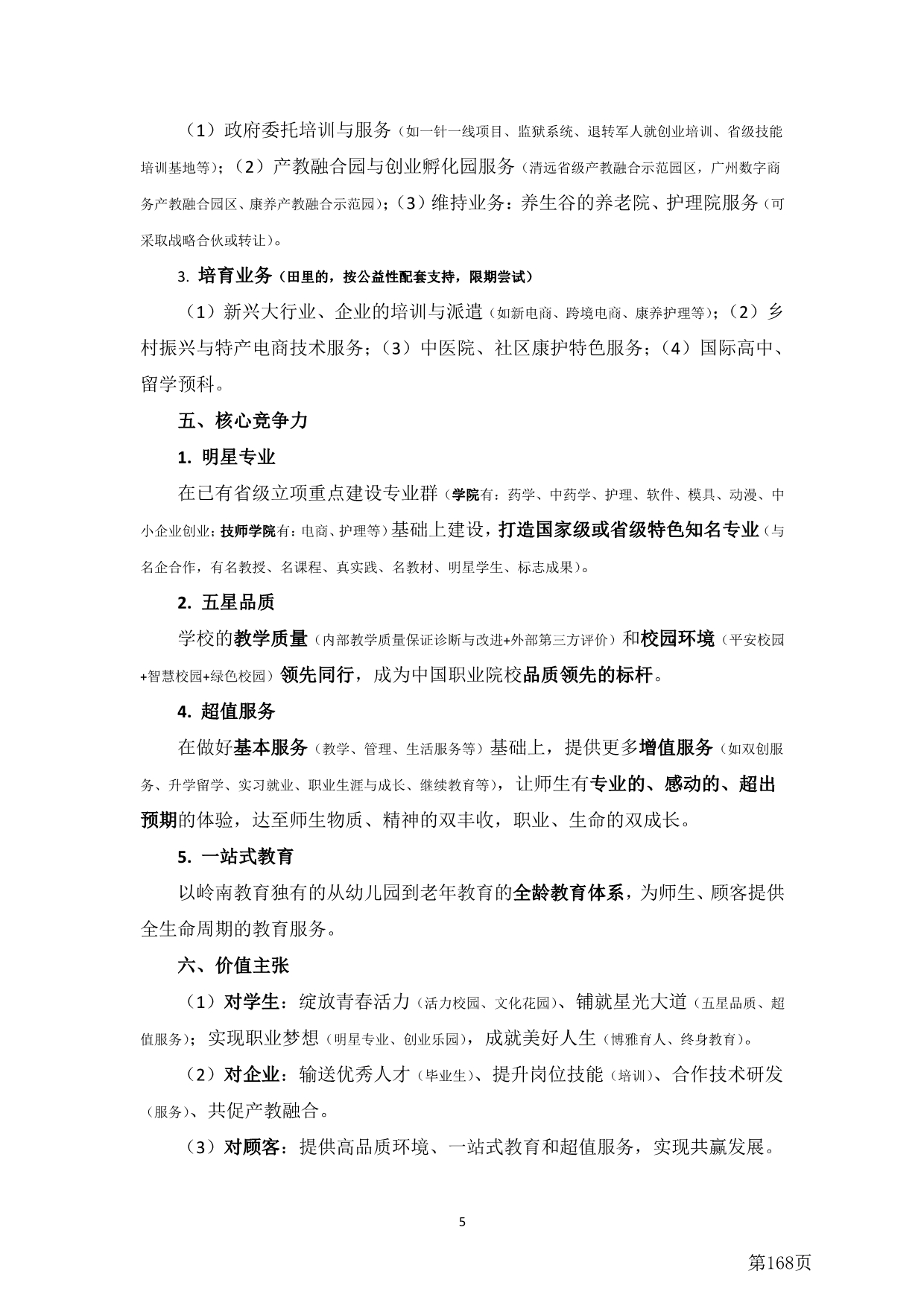 （1）政府委托培训与服务（如一针一线项目、监狱系统、退转军人就创业培训、省级技能培训基地等）；（2）产教融合园与创业孵化园服务（清远省级产教融合示范园区，广州数字商务产教融合园区、康养产教融合示范园）；（3）维持业务：养生谷的养老院、护理院服务（可采取战略合伙或转让）。

3. 培育业务（田里的，按公益性配套支持，限期尝试）

（1）新兴大行业、企业的培训与派遣（如新电商、跨境电商、康养护理等）；（2）乡村振兴与特产电商技术服务；（3）中医院、社区康护特色服务；（4）国际高中、留学预科。

五、核心竞争力

1. 明星专业

在已有省级立项重点建设专业群（学院有：药学、中药学、护理、软件、模具、动漫、中小企业创业；技师学院有：电商、护理等）基础上建设，打造国家级或省级特色知名专业（与名企合作，有名教授、名课程、真实践、名教材、明星学生、标志成果）。

2. 五星品质

学校的教学质量（内部教学质量保证诊断与改进+外部第三方评价）和校园环境（平安校园+智慧校园+绿色校园）领先同行，成为中国职业院校品质领先的标杆。

4. 超值服务

在做好基本服务（教学、管理、生活服务等）基础上，提供更多增值服务（如双创服务、升学留学、实习就业、职业生涯与成长、继续教育等），让师生有专业的、感动的、超出预期的体验，达至师生物质、精神的双丰收，职业、生命的双成长。

5. 一站式教育

以岭南教育独有的从幼儿园到老年教育的全龄教育体系，为师生、顾客提供全生命周期的教育服务。

六、价值主张

（1）对学生：绽放青春活力（活力校园、文化花园）、铺就星光大道（五星品质、超值服务）；实现职业梦想（明星专业、创业乐园），成就美好人生（博雅育人、终身教育）。

（2）对企业：输送优秀人才（毕业生）、提升岗位技能（培训）、合作技术研发（服务）、共促产教融合。

（3）对顾客：提供高品质环境、一站式教育和超值服务，实现共赢发展。

5

第168页